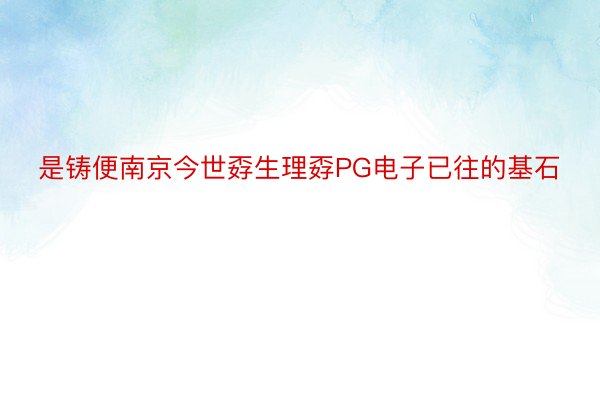 是铸便南京今世孬生理孬PG电子已往的基石